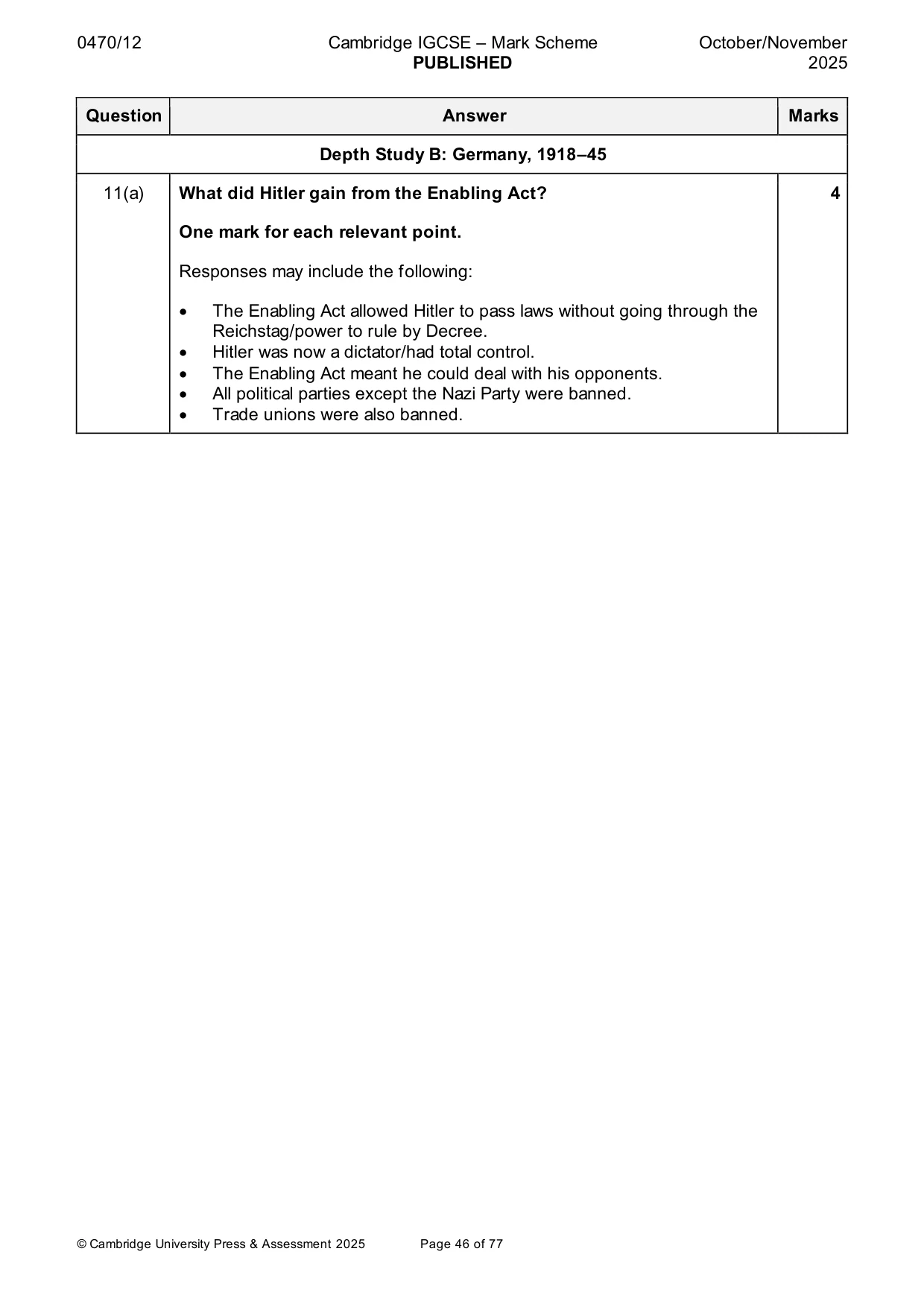 0470/12 Cambridge IGCSE – Mark Scheme PUBLISHED October/November 2025

| Question | Answer | Marks |
|---|---|---|
| Depth Study B: Germany, 1918–45 | | |
| 11(a) | What did Hitler gain from the Enabling Act?<br><br>One mark for each relevant point.<br><br>Responses may include the following:<br><br>• The Enabling Act allowed Hitler to pass laws without going through the Reichstag/power to rule by Decree.<br>• Hitler was now a dictator/had total control.<br>• The Enabling Act meant he could deal with his opponents.<br>• All political parties except the Nazi Party were banned.<br>• Trade unions were also banned. | 4 |

© Cambridge University Press & Assessment 2025 Page 46 of 77